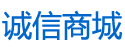 诚信商城